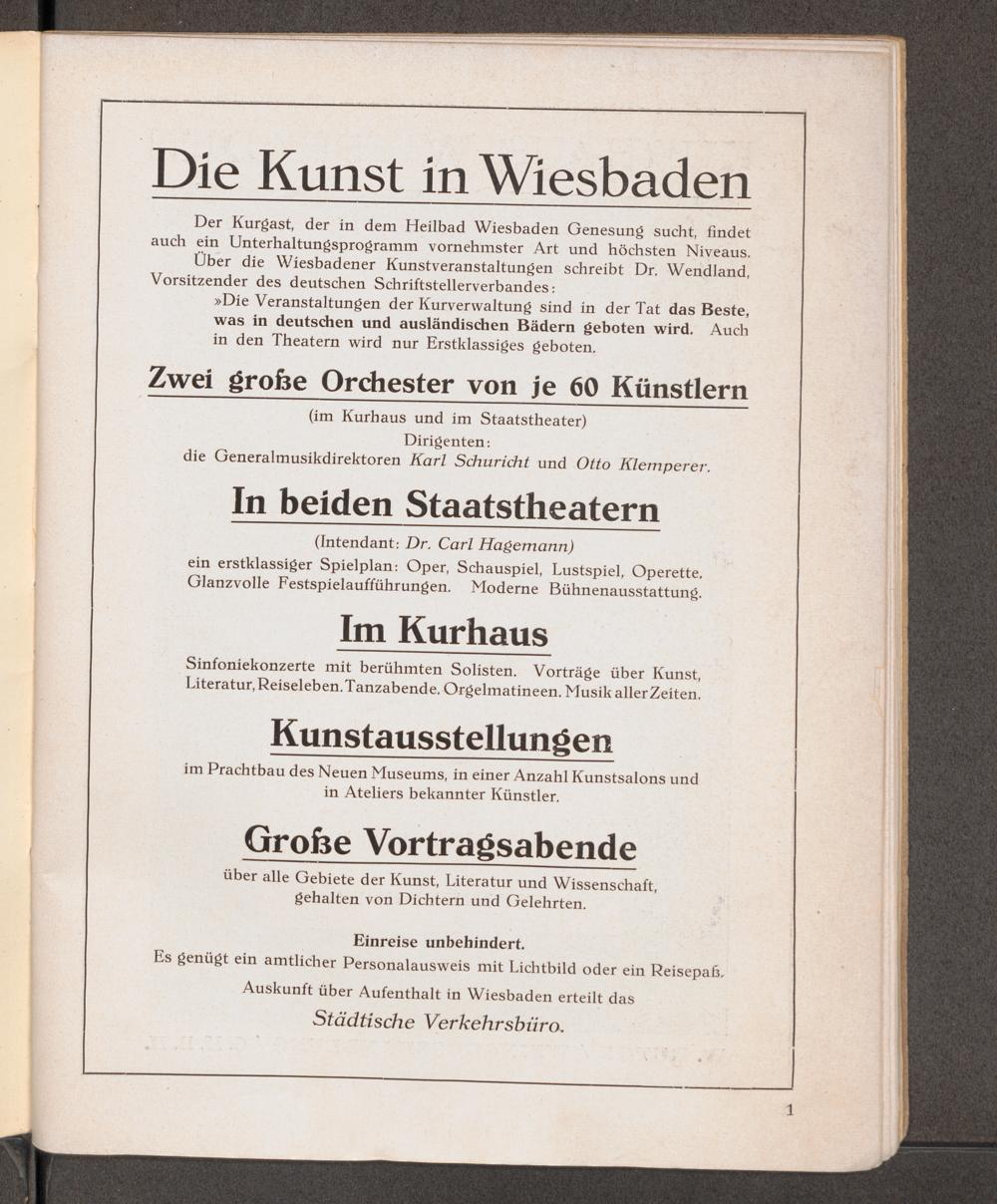 Die Kunst in Wiesbaden

Der Kurgast, der in dem Heilbad Wiesbaden Genesung sucht, findet auch ein Unterhaltungsprogramm vornehmster Art und höchsten Niveaus. Über die Wiesbadener Kunstveranstaltungen schreibt Dr. Wendland, Vorsitzender des deutschen Schriftstellerverbandes:

»Die Veranstaltungen der Kurverwaltung sind in der Tat das Beste, was in deutschen und ausländischen Bädern geboten wird. Auch in den Theatern wird nur Erstklassiges geboten.

Zwei große Orchester von je 60 Künstlern

(im Kurhaus und im Staatstheater)
Dirigenten:
die Generalmusikdirektoren Karl Schuricht und Otto Klemperer.

In beiden Staatstheatern

(Intendant: Dr. Carl Hagemann)
ein erstklassiger Spielplan: Oper, Schauspiel, Lustspiel, Operette. Glanzvolle Festspielaufführungen. Moderne Bühnenausstattung.

Im Kurhaus

Sinfoniekonzerte mit berühmten Solisten. Vorträge über Kunst, Literatur, Reiseleben. Tanzabende. Orgelmatineen. Musik aller Zeiten.

Kunstausstellungen

im Prachtbau des Neuen Museums, in einer Anzahl Kunstsalons und in Ateliers bekannter Künstler.

Große Vortragsabende

über alle Gebiete der Kunst, Literatur und Wissenschaft, gehalten von Dichtern und Gelehrten.

Einreise unbehindert.
Es genügt ein amtlicher Personalausweis mit Lichtbild oder ein Reisepaß.
Auskunft über Aufenthalt in Wiesbaden erteilt das
Städtische Verkehrsbüro.

1